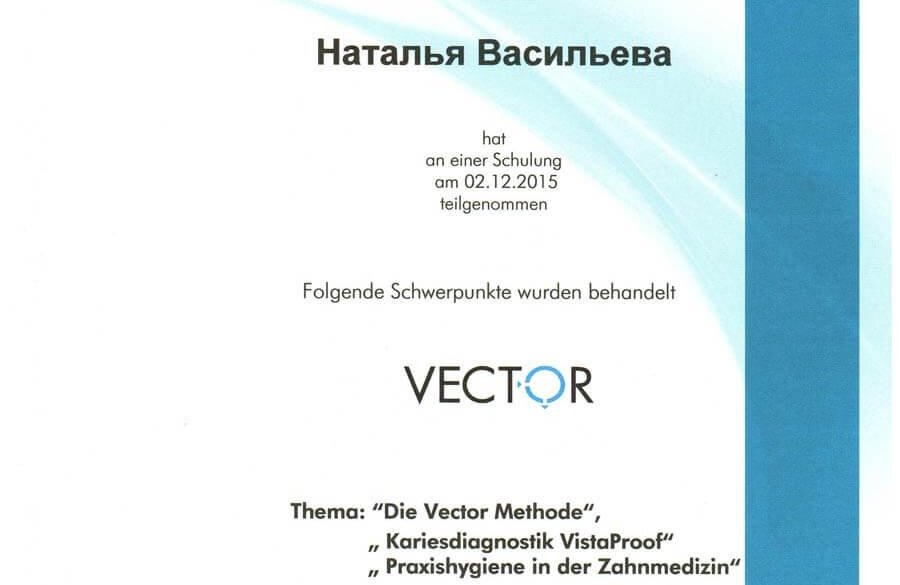 Наталья Васильева

hat
an einer Schulung
am 02.12.2015
teilgenommen

Folgende Schwerpunkte wurden behandelt

VECTOR

Thema: "Die Vector Methode",
„ Kariesdiagnostik VistaProof"
„ Praxishygiene in der Zahnmedizin"